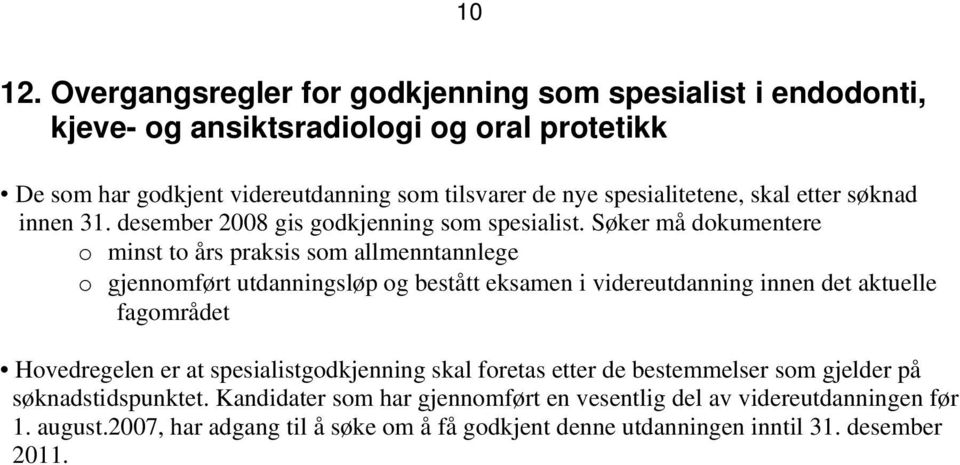 10

12. Overgangsregler for godkjenning som spesialist i endodonti, kjeve- og ansiktsradiologi og oral protetikk

• De som har godkjent videreutdanning som tilsvarer de nye spesialitetene, skal etter søknad innen 31. desember 2008 gis godkjenning som spesialist. Søker må dokumentere
o minst to års praksis som allmenntannlege
o gjennomført utdanningsløp og bestått eksamen i videreutdanning innen det aktuelle fagområdet

• Hovedregelen er at spesialistgodkjenning skal foretas etter de bestemmelser som gjelder på søknadstidspunktet. Kandidater som har gjennomført en vesentlig del av videreutdanningen før 1. august.2007, har adgang til å søke om å få godkjent denne utdanningen inntil 31. desember 2011.